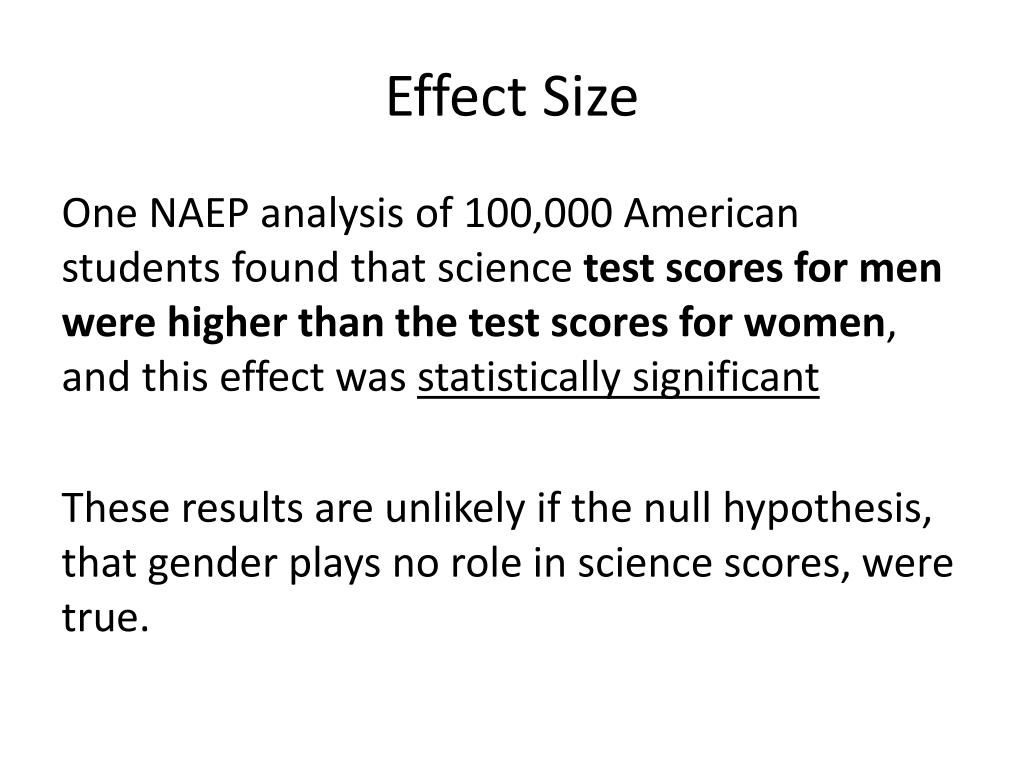 Effect Size

One NAEP analysis of 100,000 American students found that science test scores for men were higher than the test scores for women, and this effect was statistically significant

These results are unlikely if the null hypothesis, that gender plays no role in science scores, were true.